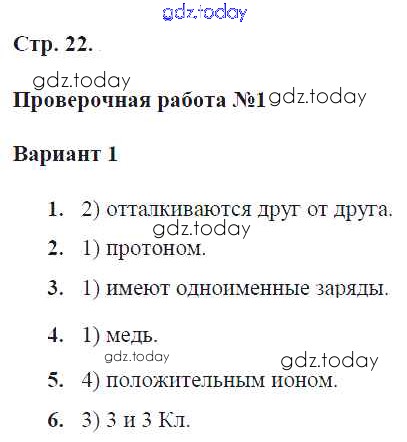 gdz.today

Стр. 22.

gdz.today

Проверочная работа №1 gdz.today

Вариант 1

1. 2) отталкиваются друг от друга.

gdz.today

2. 1) протоном.

3. 1) имеют одноименные заряды.

4. 1) медь.

gdz.today

gdz.today

5. 4) положительным ионом.

6. 3) 3 и 3 Кл.